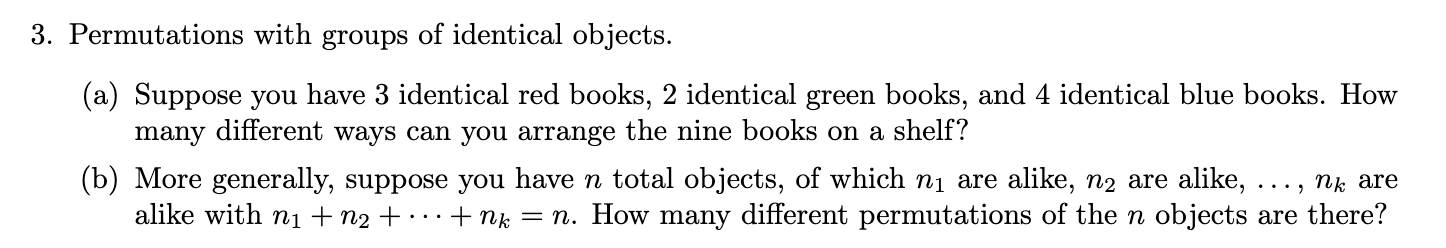 3. Permutations with groups of identical objects.

(a) Suppose you have 3 identical red books, 2 identical green books, and 4 identical blue books. How many different ways can you arrange the nine books on a shelf?

(b) More generally, suppose you have $n$ total objects, of which $n_1$ are alike, $n_2$ are alike, $\ldots$, $n_k$ are alike with $n_1 + n_2 + \cdots + n_k = n$. How many different permutations of the $n$ objects are there?